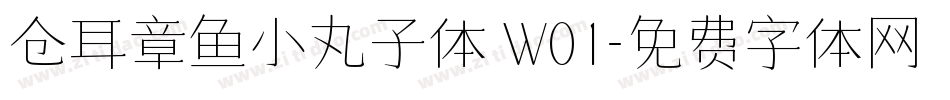 仓耳章鱼小丸子体 W01-免费字体网